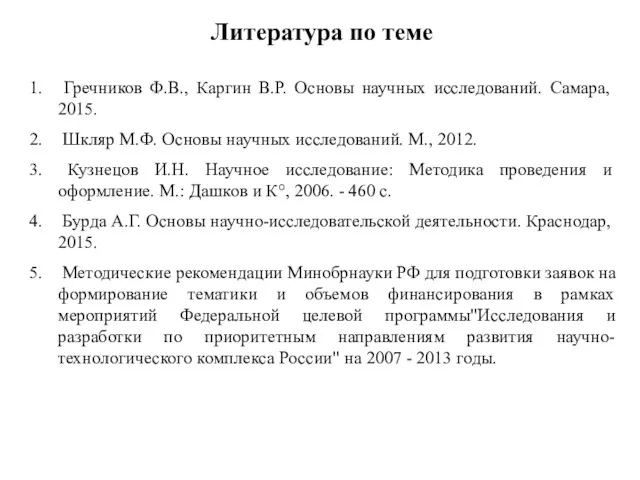 Литература по теме

1. Гречников Ф.В., Каргин В.Р. Основы научных исследований. Самара, 2015.

2. Шкляр М.Ф. Основы научных исследований. М., 2012.

3. Кузнецов И.Н. Научное исследование: Методика проведения и оформление. М.: Дашков и К°, 2006. - 460 с.

4. Бурда А.Г. Основы научно-исследовательской деятельности. Краснодар, 2015.

5. Методические рекомендации Минобрнауки РФ для подготовки заявок на формирование тематики и объемов финансирования в рамках мероприятий Федеральной целевой программы"Исследования и разработки по приоритетным направлениям развития научно-технологического комплекса России" на 2007 - 2013 годы.